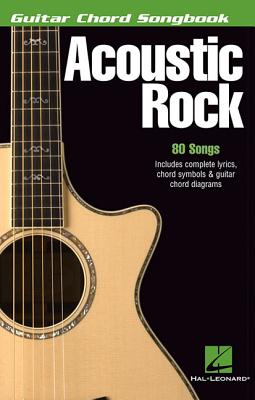 Guitar Chord Songbook

Acoustic Rock

80 Songs

Includes complete lyrics, chord symbols & guitar chord diagrams

HAL•LEONARD®